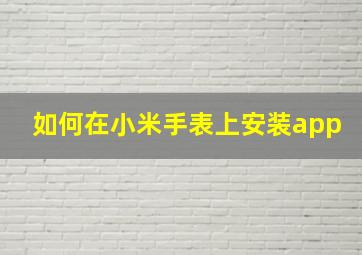 如何在小米手表上安装app